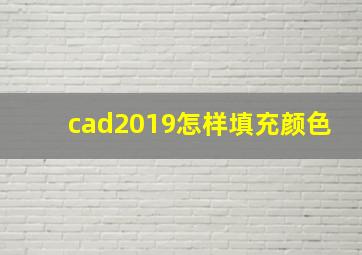 cad2019怎样填充颜色